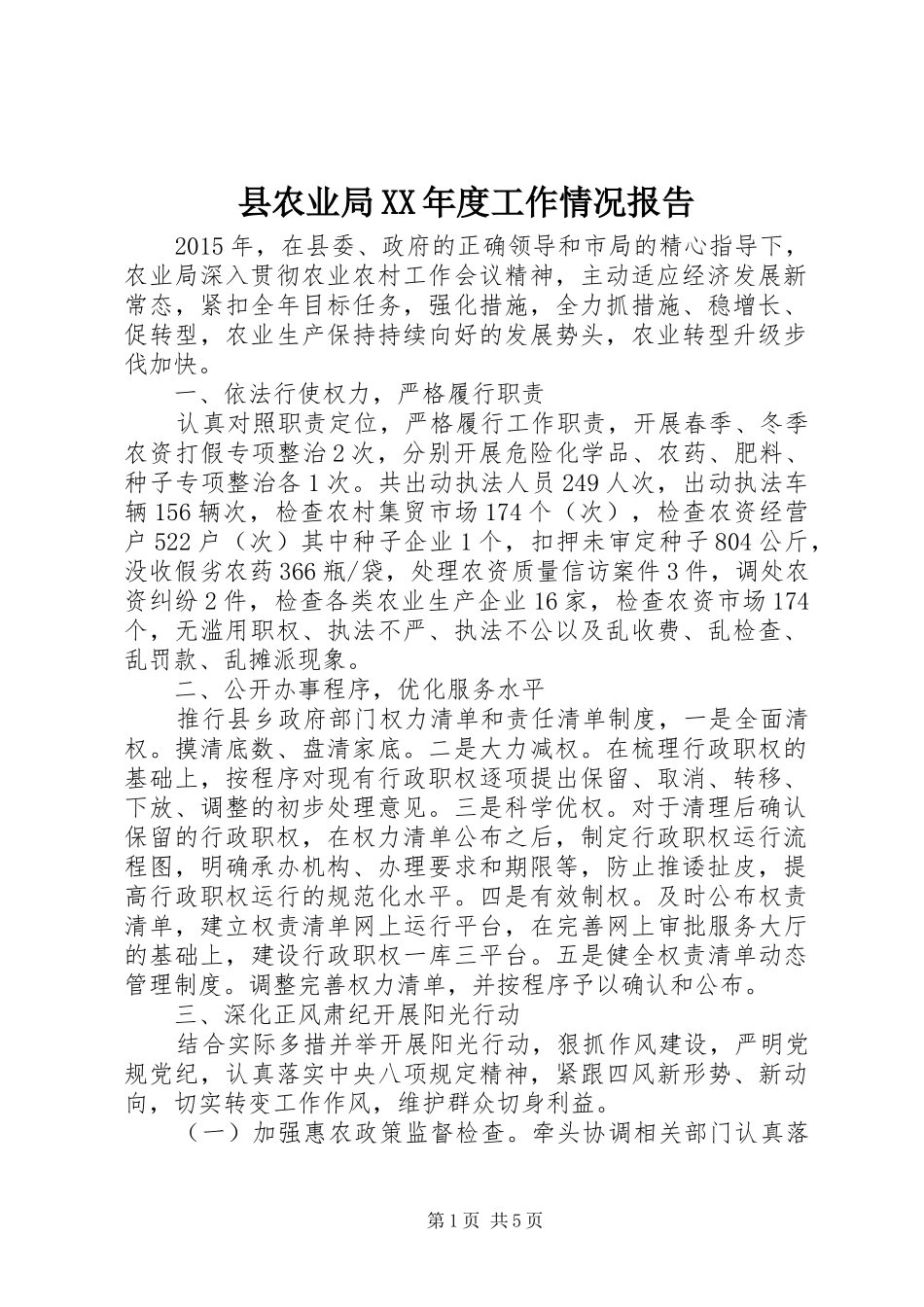 县农业局XX年度工作情况报告

2015年，在县委、政府的正确领导和市局的精心指导下，农业局深入贯彻农业农村工作会议精神，主动适应经济发展新常态，紧扣全年目标任务，强化措施，全力抓措施、稳增长、促转型，农业生产保持持续向好的发展势头，农业转型升级步伐加快。

一、依法行使权力，严格履行职责

认真对照职责定位，严格履行工作职责，开展春季、冬季农资打假专项整治2次，分别开展危险化学品、农药、肥料、种子专项整治各1次。共出动执法人员249人次，出动执法车辆156辆次，检查农村集贸市场174个（次），检查农资经营户522户（次）其中种子企业1个，扣押未审定种子804公斤，没收假劣农药366瓶/袋，处理农资质量信访案件3件，调处农资纠纷2件，检查各类农业生产企业16家，检查农资市场174个，无滥用职权、执法不严、执法不公以及乱收费、乱检查、乱罚款、乱摊派现象。

二、公开办事程序，优化服务水平

推行县乡政府部门权力清单和责任清单制度，一是全面清权。摸清底数、盘清家底。二是大力减权。在梳理行政职权的基础上，按程序对现有行政职权逐项提出保留、取消、转移、下放、调整的初步处理意见。三是科学优权。对于清理后确认保留的行政职权，在权力清单公布之后，制定行政职权运行流程图，明确承办机构、办理要求和期限等，防止推诿扯皮，提高行政职权运行的规范化水平。四是有效制权。及时公布权责清单，建立权责清单网上运行平台，在完善网上审批服务大厅的基础上，建设行政职权一库三平台。五是健全权责清单动态管理制度。调整完善权力清单，并按程序予以确认和公布。

三、深化正风肃纪开展阳光行动

结合实际多措并举开展阳光行动，狠抓作风建设，严明党规党纪，认真落实中央八项规定精神，紧跟四风新形势、新动向，切实转变工作作风，维护群众切身利益。

（一）加强惠农政策监督检查。牵头协调相关部门认真落

第1页 共5页